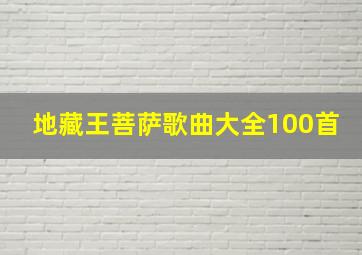 地藏王菩萨歌曲大全100首